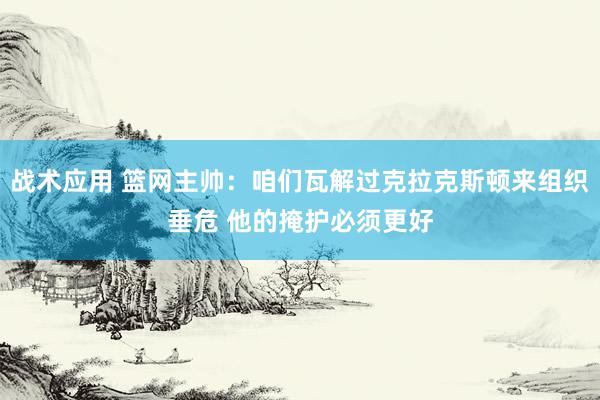 战术应用 篮网主帅：咱们瓦解过克拉克斯顿来组织垂危 他的掩护必须更好